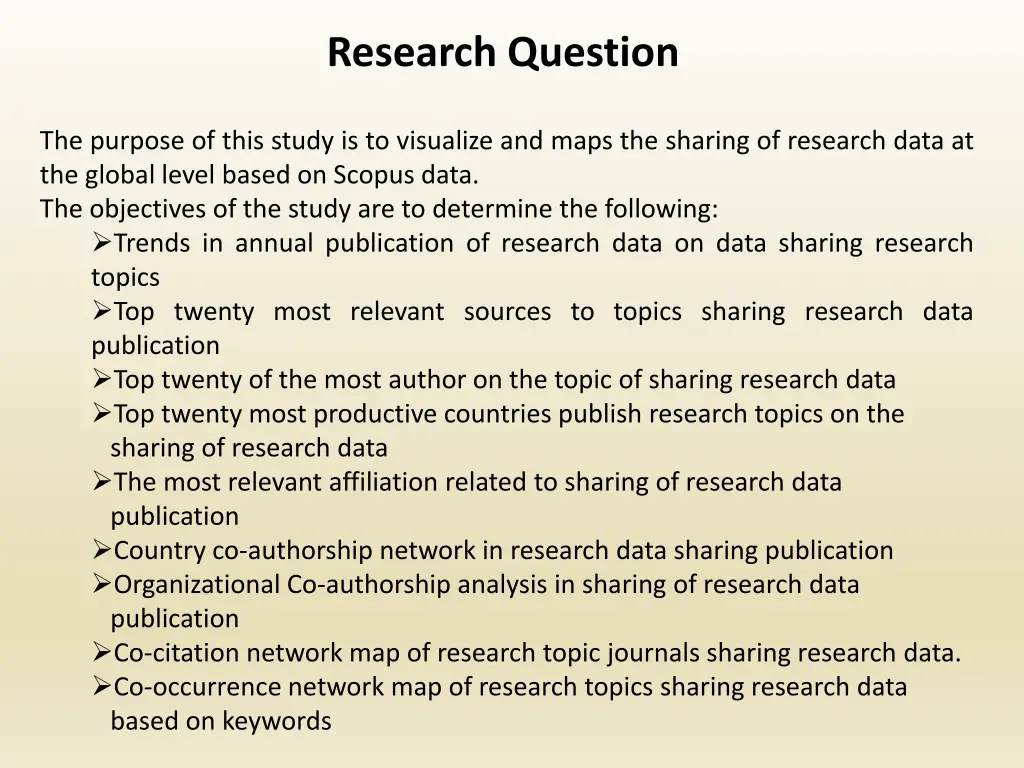 Research Question

The purpose of this study is to visualize and maps the sharing of research data at the global level based on Scopus data.
The objectives of the study are to determine the following:
➢Trends in annual publication of research data on data sharing research topics
➢Top twenty most relevant sources to topics sharing research data publication
➢Top twenty of the most author on the topic of sharing research data
➢Top twenty most productive countries publish research topics on the sharing of research data
➢The most relevant affiliation related to sharing of research data publication
➢Country co-authorship network in research data sharing publication
➢Organizational Co-authorship analysis in sharing of research data publication
➢Co-citation network map of research topic journals sharing research data.
➢Co-occurrence network map of research topics sharing research data based on keywords